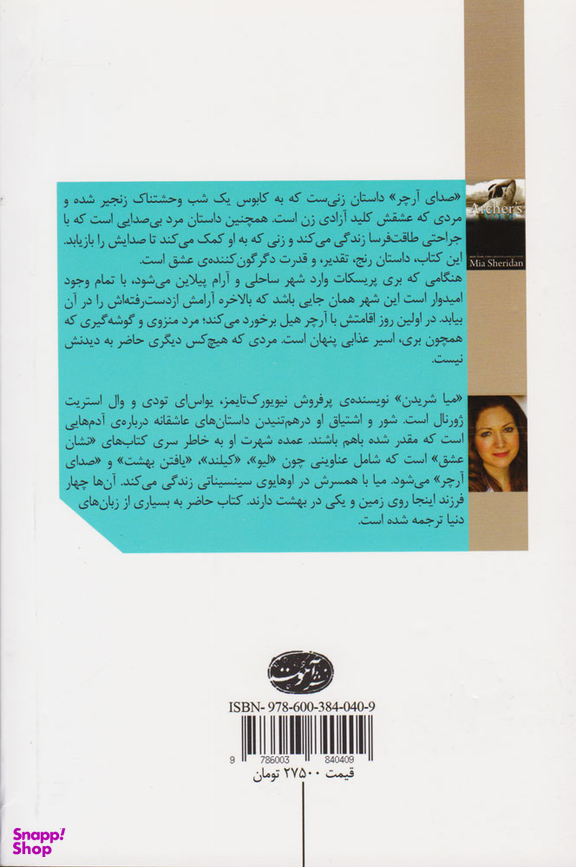 Archer's

Mia Sheridan

«صدای آرچر» داستان زنی‌ست که به کابوس یک شب وحشتناک زنجیر شده و مردی که عشقش کلید آزادی زن است. همچنین داستان مرد بی‌صدایی است که با جراحتی طاقت‌فرسا زندگی می‌کند و زنی که به او کمک می‌کند تا صدایش را بازیابد. این کتاب، داستان رنج، تقدیر، و قدرت دگرگون‌کننده‌ی عشق است.
هنگامی که بری پریسکات وارد شهر ساحلی و آرام پیلاین می‌شود، با تمام وجود امیدوار است این شهر همان جایی باشد که بالاخره آرامش ازدست‌رفته‌اش را در آن بیابد. در اولین روز اقامتش با آرچر هیل برخورد می‌کند؛ مرد منزوی و گوشه‌گیری که همچون بری، اسیر عذابی پنهان است. مردی که هیچ‌کس دیگری حاضر به دیدنش نیست.

«میا شریدن» نویسنده‌ی پرفروش نیویورک‌تایمز، یواس‌ای تودی و وال استریت ژورنال است. شور و اشتیاق او درهم‌تنیدن داستان‌های عاشقانه درباره‌ی آدم‌هایی است که مقدر شده باهم باشند. عمده شهرت او به خاطر سری کتاب‌های «نشان عشق» است که شامل عناوینی چون «لیو»، «کیلند»، «یافتن بهشت» و «صدای آرچر» می‌شود. میا با همسرش در اوهایوی سینسیناتی زندگی می‌کند. آن‌ها چهار فرزند اینجا روی زمین و یکی در بهشت دارند. کتاب حاضر به بسیاری از زبان‌های دنیا ترجمه شده است.

نشر آموت

ISBN- 978-600-384-040-9

9 786003 840409

قیمت ۲۷۵۰۰ تومان

Snapp! Shop